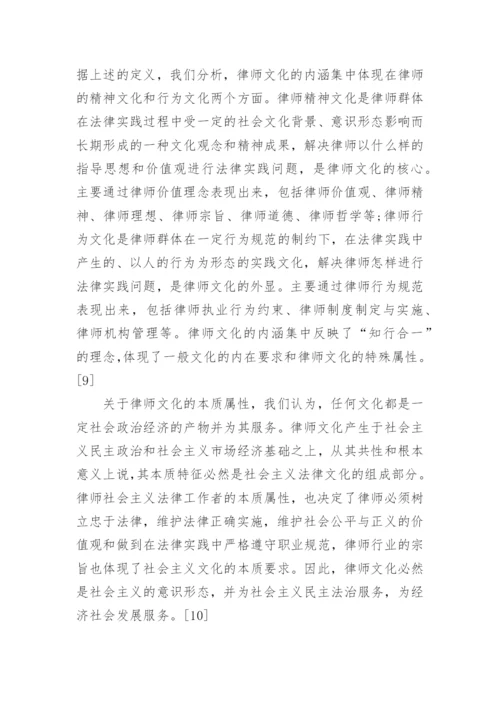 据上述的定义，我们分析，律师文化的内涵集中体现在律师的精神文化和行为文化两个方面。律师精神文化是律师群体在法律实践过程中受一定的社会文化背景、意识形态影响而长期形成的一种文化观念和精神成果，解决律师以什么样的指导思想和价值观进行法律实践问题，是律师文化的核心。主要通过律师价值理念表现出来，包括律师价值观、律师精神、律师理想、律师宗旨、律师道德、律师哲学等;律师行为文化是律师群体在一定行为规范的制约下，在法律实践中产生的、以人的行为为形态的实践文化，解决律师怎样进行法律实践问题，是律师文化的外显。主要通过律师行为规范表现出来，包括律师执业行为约束、律师制度制定与实施、律师机构管理等。律师文化的内涵集中反映了“知行合一”的理念,体现了一般文化的内在要求和律师文化的特殊属性。[9]

关于律师文化的本质属性，我们认为，任何文化都是一定社会政治经济的产物并为其服务。律师文化产生于社会主义民主政治和社会主义市场经济基础之上，从其共性和根本意义上说,其本质特征必然是社会主义法律文化的组成部分。律师社会主义法律工作者的本质属性，也决定了律师必须树立忠于法律，维护法律正确实施，维护社会公平与正义的价值观和做到在法律实践中严格遵守职业规范，律师行业的宗旨也体现了社会主义文化的本质要求。因此，律师文化必然是社会主义的意识形态，并为社会主义民主法治服务，为经济社会发展服务。[10]